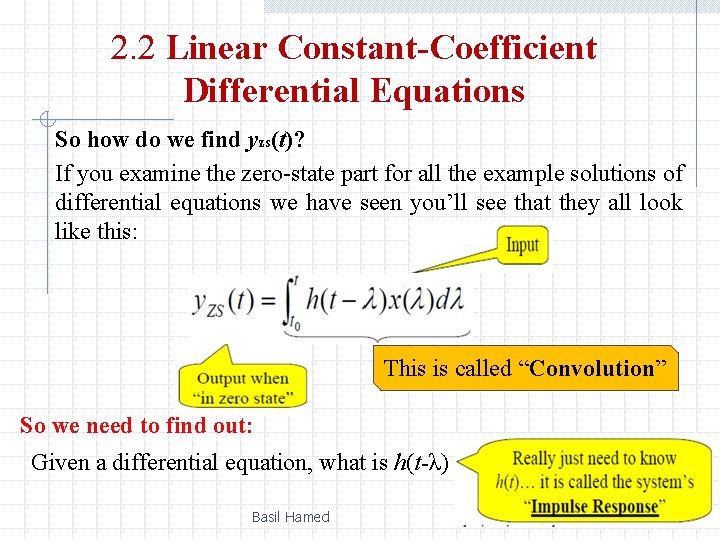 2.2 Linear Constant-Coefficient Differential Equations

So how do we find $y_{zs}(t)$?

If you examine the zero-state part for all the example solutions of differential equations we have seen you'll see that they all look like this:

Input

$y_{ZS}(t) = \int_{t_0}^{t} h(t-\lambda)x(\lambda)d\lambda$

Output when "in zero state"

This is called "Convolution"

So we need to find out:

Given a differential equation, what is $h(t-\lambda)$

Really just need to know $h(t)$… it is called the system's "Impulse Response"

Basil Hamed